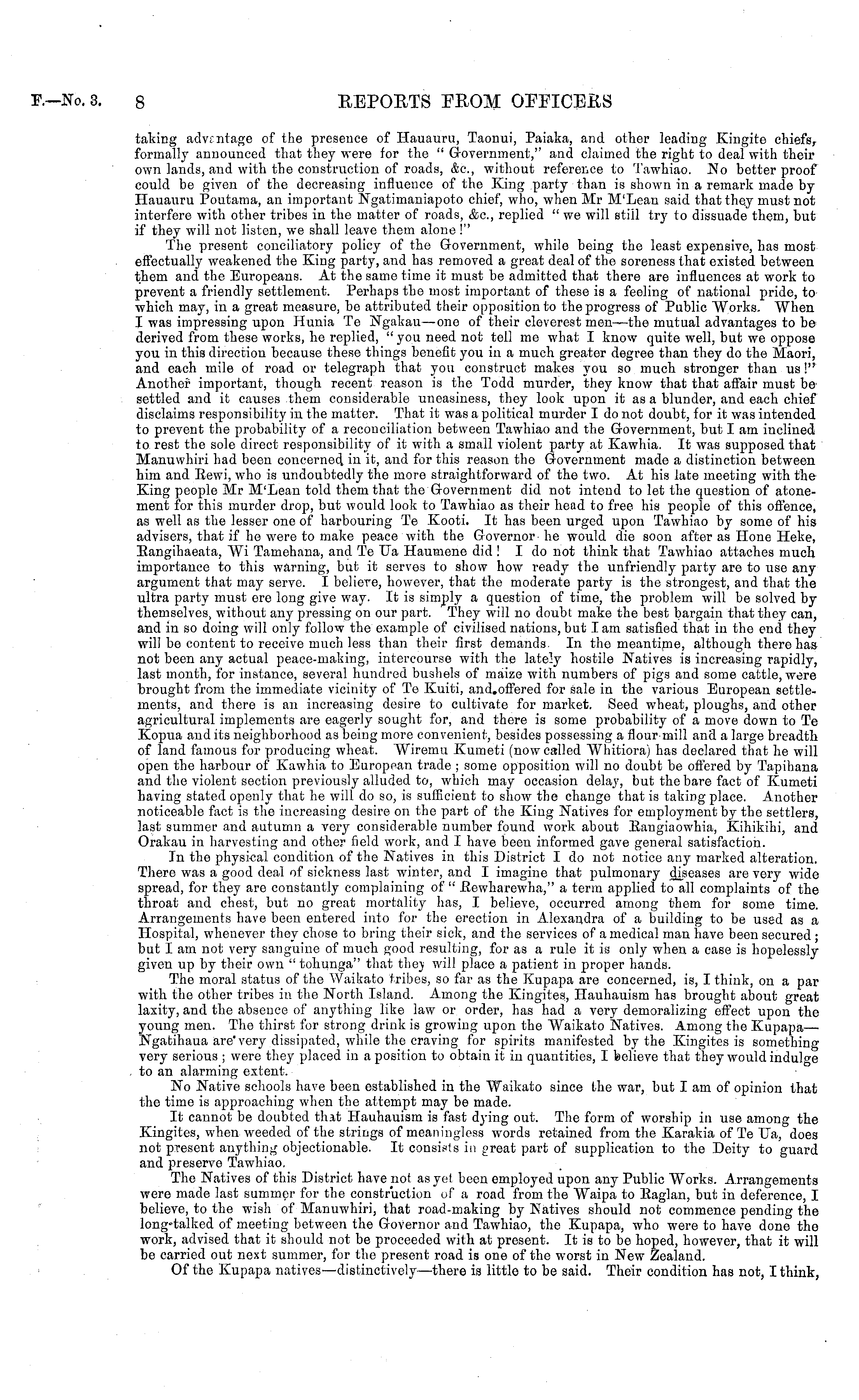 F.—No. 3. 8 REPORTS FROM OFFICERS

taking advantage of the presence of Hauauru, Taonui, Paiaka, and other leading Kingite chiefs, formally announced that they were for the "Government," and claimed the right to deal with their own lands, and with the construction of roads, &c., without reference to Tawhiao. No better proof could be given of the decreasing influence of the King party than is shown in a remark made by Hauauru Poutama, an important Ngatimaniapoto chief, who, when Mr M'Lean said that they must not interfere with other tribes in the matter of roads, &c., replied "we will still try to dissuade them, but if they will not listen, we shall leave them alone!"

The present conciliatory policy of the Government, while being the least expensive, has most effectually weakened the King party, and has removed a great deal of the soreness that existed between them and the Europeans. At the same time it must be admitted that there are influences at work to prevent a friendly settlement. Perhaps the most important of these is a feeling of national pride, to which may, in a great measure, be attributed their opposition to the progress of Public Works. When I was impressing upon Hunia Te Ngakau—one of their cleverest men—the mutual advantages to be derived from these works, he replied, "you need not tell me what I know quite well, but we oppose you in this direction because these things benefit you in a much greater degree than they do the Maori, and each mile of road or telegraph that you construct makes you so much stronger than us!" Another important, though recent reason is the Todd murder, they know that that affair must be settled and it causes them considerable uneasiness, they look upon it as a blunder, and each chief disclaims responsibility in the matter. That it was a political murder I do not doubt, for it was intended to prevent the probability of a reconciliation between Tawhiao and the Government, but I am inclined to rest the sole direct responsibility of it with a small violent party at Kawhia. It was supposed that Manuwhiri had been concerned in it, and for this reason the Government made a distinction between him and Rewi, who is undoubtedly the more straightforward of the two. At his late meeting with the King people Mr M'Lean told them that the Government did not intend to let the question of atonement for this murder drop, but would look to Tawhiao as their head to free his people of this offence, as well as the lesser one of harbouring Te Kooti. It has been urged upon Tawhiao by some of his advisers, that if he were to make peace with the Governor he would die soon after as Hone Heke, Rangihaeata, Wi Tamehana, and Te Ua Haumene did! I do not think that Tawhiao attaches much importance to this warning, but it serves to show how ready the unfriendly party are to use any argument that may serve. I believe, however, that the moderate party is the strongest, and that the ultra party must ere long give way. It is simply a question of time, the problem will be solved by themselves, without any pressing on our part. They will no doubt make the best bargain that they can, and in so doing will only follow the example of civilised nations, but I am satisfied that in the end they will be content to receive much less than their first demands. In the meantime, although there has not been any actual peace-making, intercourse with the lately hostile Natives is increasing rapidly, last month, for instance, several hundred bushels of maize with numbers of pigs and some cattle, were brought from the immediate vicinity of Te Kuiti, and offered for sale in the various European settlements, and there is an increasing desire to cultivate for market. Seed wheat, ploughs, and other agricultural implements are eagerly sought for, and there is some probability of a move down to Te Kopua and its neighborhood as being more convenient, besides possessing a flour mill and a large breadth of land famous for producing wheat. Wiremu Kumeti (now called Whitiora) has declared that he will open the harbour of Kawhia to European trade; some opposition will no doubt be offered by Tapihana and the violent section previously alluded to, which may occasion delay, but the bare fact of Kumeti having stated openly that he will do so, is sufficient to show the change that is taking place. Another noticeable fact is the increasing desire on the part of the King Natives for employment by the settlers, last summer and autumn a very considerable number found work about Rangiaowhia, Kihikihi, and Orakau in harvesting and other field work, and I have been informed gave general satisfaction.

In the physical condition of the Natives in this District I do not notice any marked alteration. There was a good deal of sickness last winter, and I imagine that pulmonary diseases are very wide spread, for they are constantly complaining of "Rewharewha," a term applied to all complaints of the throat and chest, but no great mortality has, I believe, occurred among them for some time. Arrangements have been entered into for the erection in Alexandra of a building to be used as a Hospital, whenever they chose to bring their sick, and the services of a medical man have been secured; but I am not very sanguine of much good resulting, for as a rule it is only when a case is hopelessly given up by their own "tohunga" that they will place a patient in proper hands.

The moral status of the Waikato tribes, so far as the Kupapa are concerned, is, I think, on a par with the other tribes in the North Island. Among the Kingites, Hauhauism has brought about great laxity, and the absence of anything like law or order, has had a very demoralizing effect upon the young men. The thirst for strong drink is growing upon the Waikato Natives. Among the Kupapa—Ngatihaua are very dissipated, while the craving for spirits manifested by the Kingites is something very serious; were they placed in a position to obtain it in quantities, I believe that they would indulge to an alarming extent.

No Native schools have been established in the Waikato since the war, but I am of opinion that the time is approaching when the attempt may be made.

It cannot be doubted that Hauhauism is fast dying out. The form of worship in use among the Kingites, when weeded of the strings of meaningless words retained from the Karakia of Te Ua, does not present anything objectionable. It consists in great part of supplication to the Deity to guard and preserve Tawhiao.

The Natives of this District have not as yet been employed upon any Public Works. Arrangements were made last summer for the construction of a road from the Waipa to Raglan, but in deference, I believe, to the wish of Manuwhiri, that road-making by Natives should not commence pending the long-talked of meeting between the Governor and Tawhiao, the Kupapa, who were to have done the work, advised that it should not be proceeded with at present. It is to be hoped, however, that it will be carried out next summer, for the present road is one of the worst in New Zealand.

Of the Kupapa natives—distinctively—there is little to be said. Their condition has not, I think,